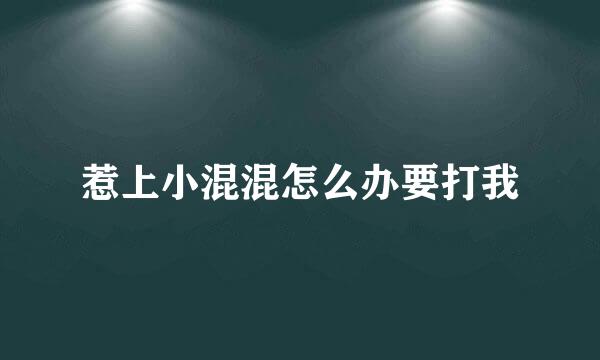 惹上小混混怎么办要打我